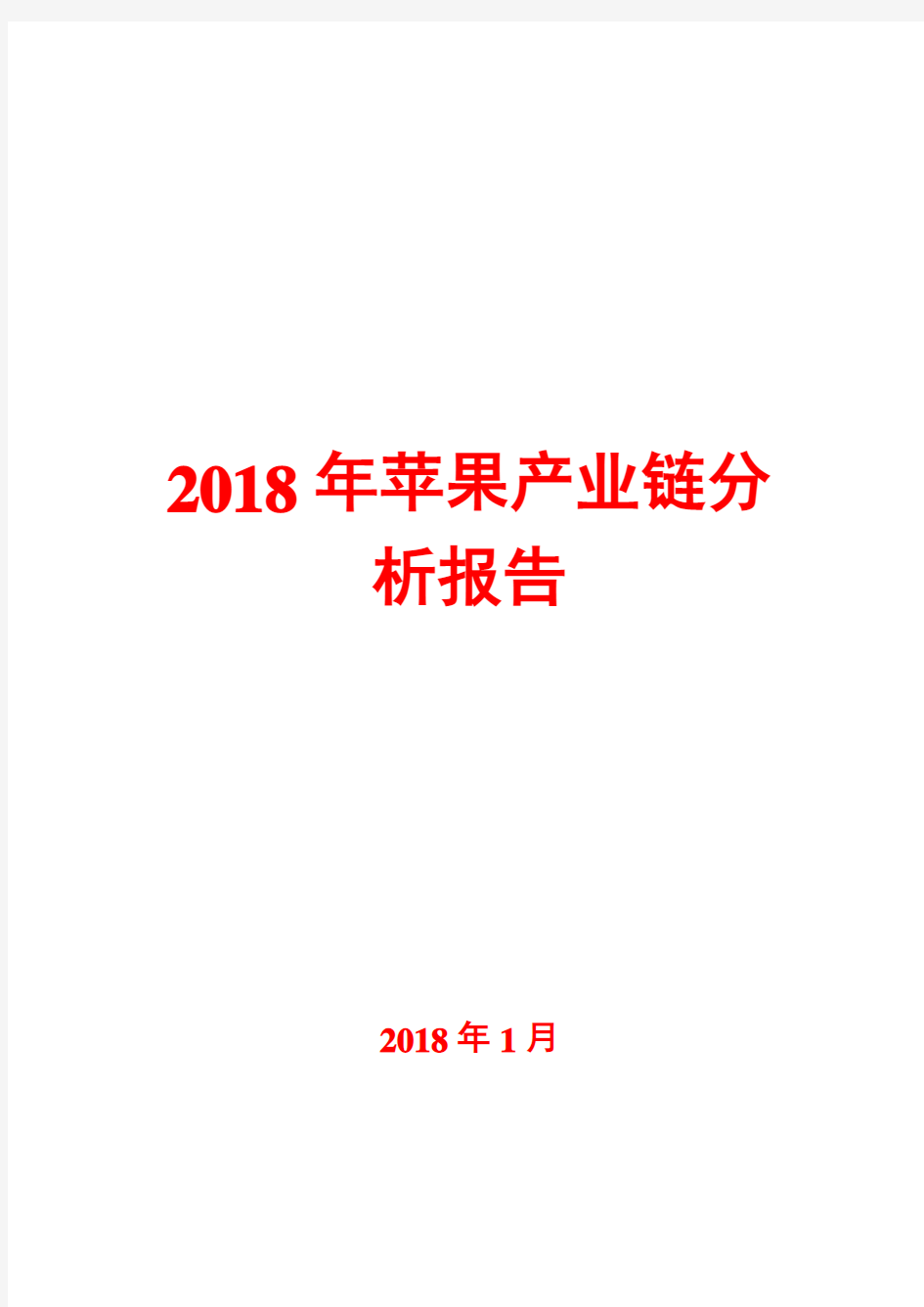 2018年苹果产业链分析报告

2018年1月